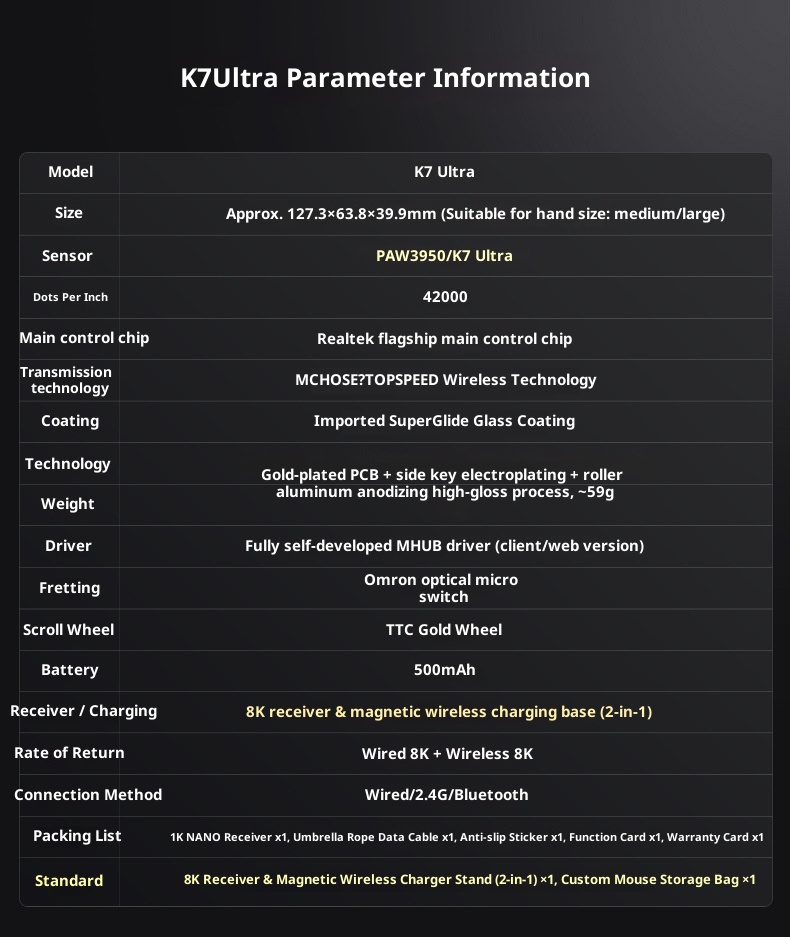 K7Ultra Parameter Information

| Model | K7 Ultra |
|---|---|
| Size | Approx. 127.3×63.8×39.9mm (Suitable for hand size: medium/large) |
| Sensor | PAW3950/K7 Ultra |
| Dots Per Inch | 42000 |
| Main control chip | Realtek flagship main control chip |
| Transmission technology | MCHOSE?TOPSPEED Wireless Technology |
| Coating | Imported SuperGlide Glass Coating |
| Technology | Gold-plated PCB + side key electroplating + roller aluminum anodizing high-gloss process, ~59g |
| Weight | |
| Driver | Fully self-developed MHUB driver (client/web version) |
| Fretting | Omron optical micro switch |
| Scroll Wheel | TTC Gold Wheel |
| Battery | 500mAh |
| Receiver / Charging | 8K receiver & magnetic wireless charging base (2-in-1) |
| Rate of Return | Wired 8K + Wireless 8K |
| Connection Method | Wired/2.4G/Bluetooth |
| Packing List | 1K NANO Receiver x1, Umbrella Rope Data Cable x1, Anti-slip Sticker x1, Function Card x1, Warranty Card x1 |
| Standard | 8K Receiver & Magnetic Wireless Charger Stand (2-in-1) ×1, Custom Mouse Storage Bag ×1 |